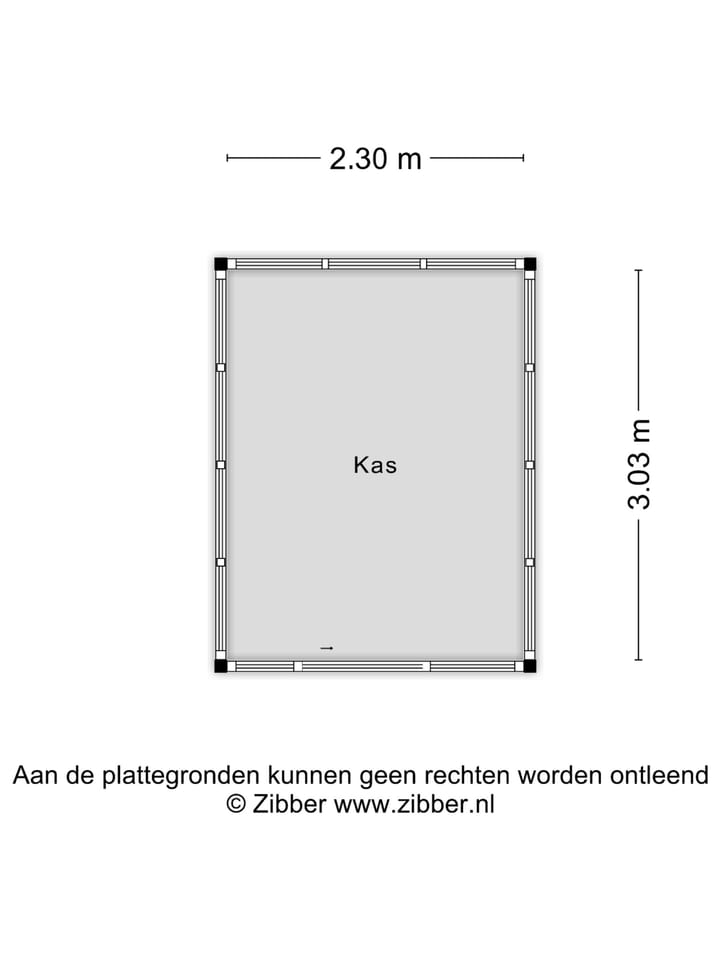 2.30 m

Kas

3.03 m

Aan de plattegronden kunnen geen rechten worden ontleend
© Zibber www.zibber.nl